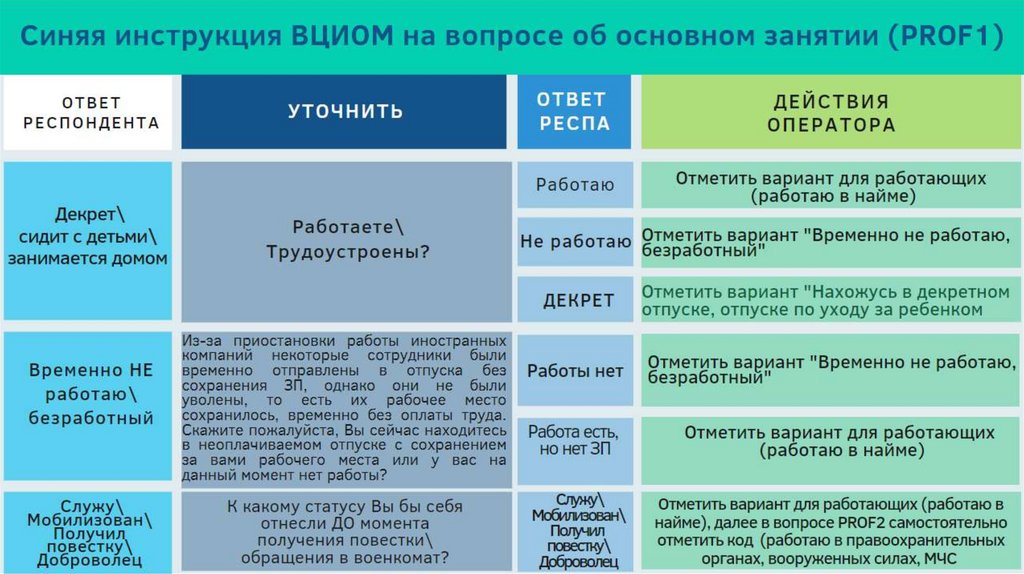 Синяя инструкция ВЦИОМ на вопросе об основном занятии (PROF1)

| ОТВЕТ РЕСПОНДЕНТА | УТОЧНИТЬ | ОТВЕТ РЕСПА | ДЕЙСТВИЯ ОПЕРАТОРА |
|---|---|---|---|
| Декрет\ сидит с детьми\ занимается домом | Работаете\ Трудоустроены? | Работаю | Отметить вариант для работающих (работаю в найме) |
| | | Не работаю | Отметить вариант "Временно не работаю, безработный" |
| | | ДЕКРЕТ | Отметить вариант "Нахожусь в декретном отпуске, отпуске по уходу за ребенком |
| Временно НЕ работаю\ безработный | Из-за приостановки работы иностранных компаний некоторые сотрудники были временно отправлены в отпуска без сохранения ЗП, однако они не были уволены, то есть их рабочее место сохранилось, временно без оплаты труда. Скажите пожалуйста, Вы сейчас находитесь в неоплачиваемом отпуске с сохранением за вами рабочего места или у вас на данный момент нет работы? | Работы нет | Отметить вариант "Временно не работаю, безработный" |
| | | Работа есть, но нет ЗП | Отметить вариант для работающих (работаю в найме) |
| Служу\ Мобилизован\ Получил повестку\ Доброволец | К какому статусу Вы бы себя отнесли ДО момента получения повестки\ обращения в военкомат? | Служу\ Мобилизован\ Получил повестку\ Доброволец | Отметить вариант для работающих (работаю в найме), далее в вопросе PROF2 самостоятельно отметить код (работаю в правоохранительных органах, вооруженных силах, МЧС |